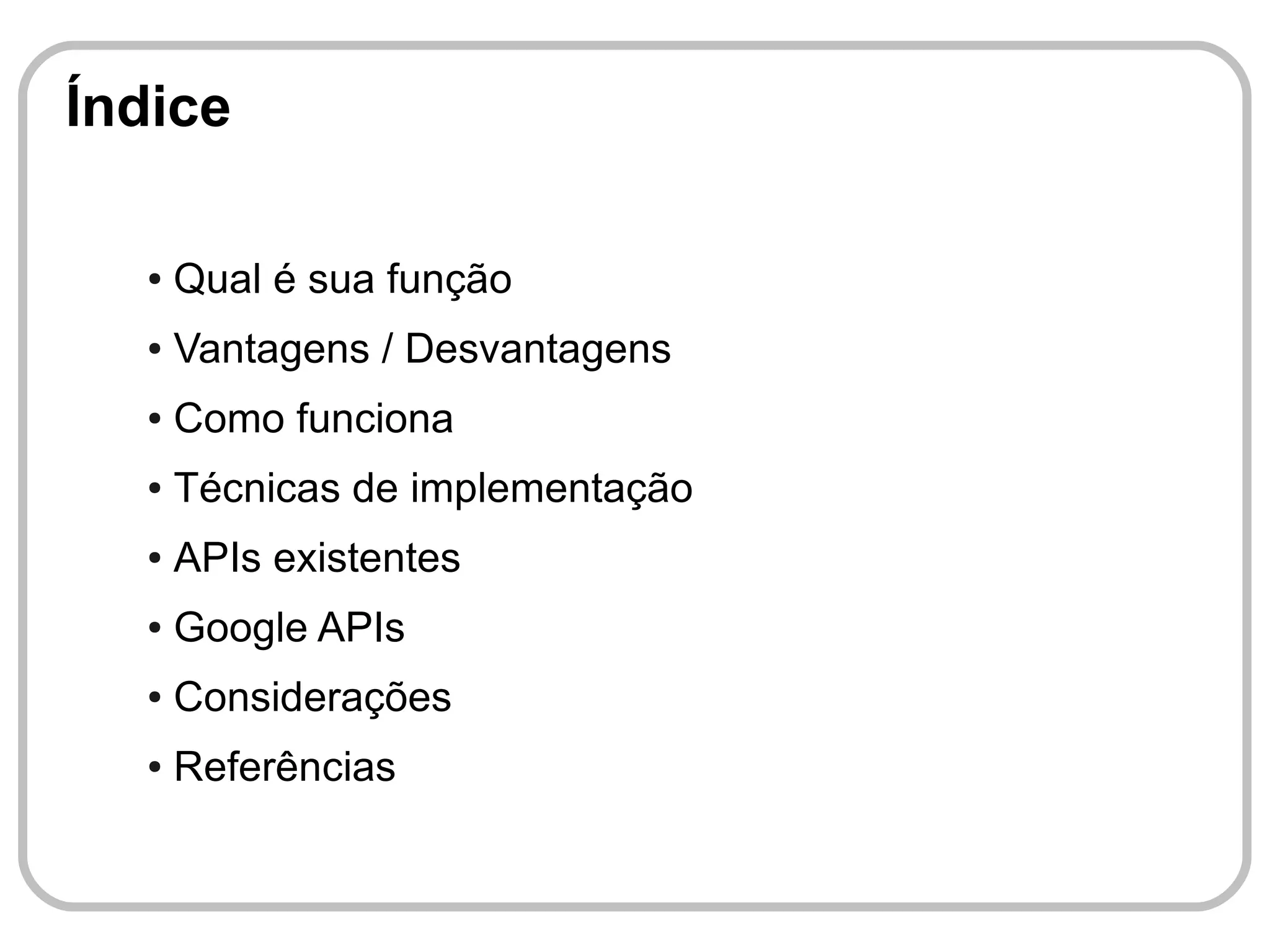 Índice

• Qual é sua função
• Vantagens / Desvantagens
• Como funciona
• Técnicas de implementação
• APIs existentes
• Google APIs
• Considerações
• Referências